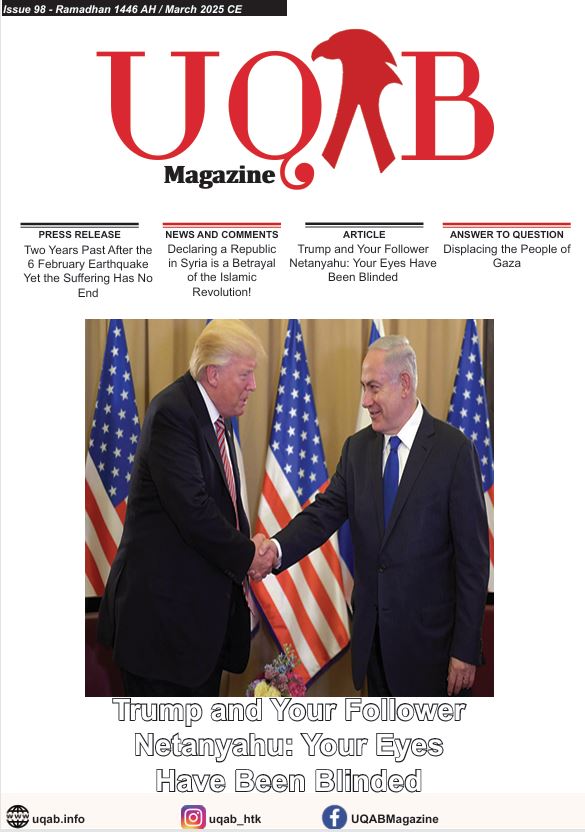 Issue 98 - Ramadhan 1446 AH / March 2025 CE

UQAB
Magazine

PRESS RELEASE
Two Years Past After the 6 February Earthquake Yet the Suffering Has No End

NEWS AND COMMENTS
Declaring a Republic in Syria is a Betrayal of the Islamic Revolution!

ARTICLE
Trump and Your Follower Netanyahu: Your Eyes Have Been Blinded

ANSWER TO QUESTION
Displacing the People of Gaza

Trump and Your Follower Netanyahu: Your Eyes Have Been Blinded

uqab.info
uqab_htk
UQABMagazine